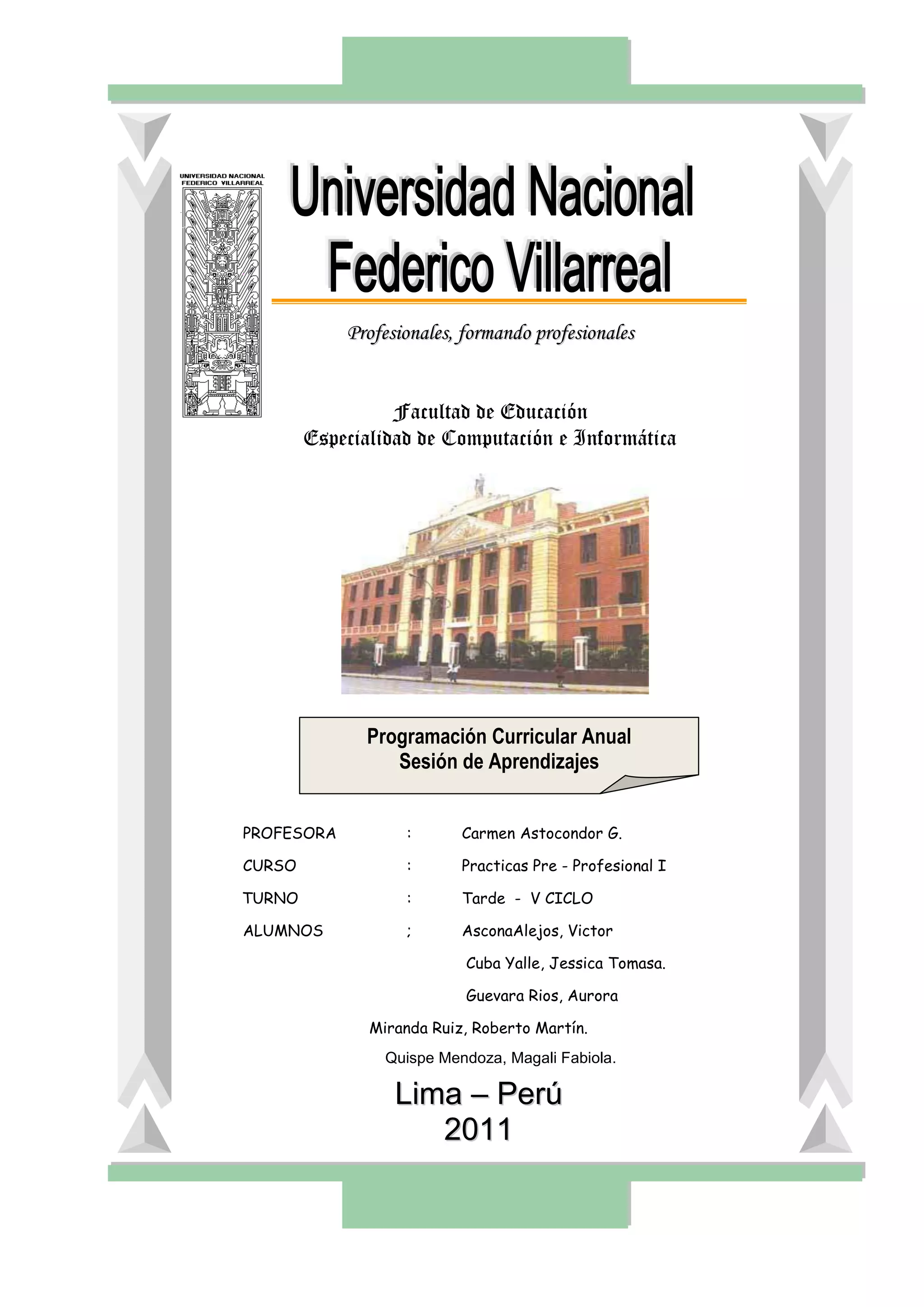 UNIVERSIDAD NACIONAL FEDERICO VILLARREAL

Universidad Nacional Federico Villarreal

Profesionales, formando profesionales

Facultad de Educación
Especialidad de Computación e Informática

Programación Curricular Anual
Sesión de Aprendizajes

PROFESORA : Carmen Astocondor G.

CURSO : Practicas Pre - Profesional I

TURNO : Tarde - V CICLO

ALUMNOS ; AsconaAlejos, Victor

Cuba Yalle, Jessica Tomasa.

Guevara Rios, Aurora

Miranda Ruiz, Roberto Martín.

Quispe Mendoza, Magali Fabiola.

Lima – Perú
2011